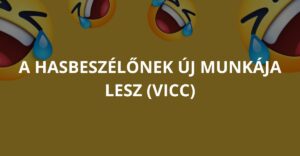 A HASBESZÉLŐNEK ÚJ MUNKÁJA LESZ (VICC)